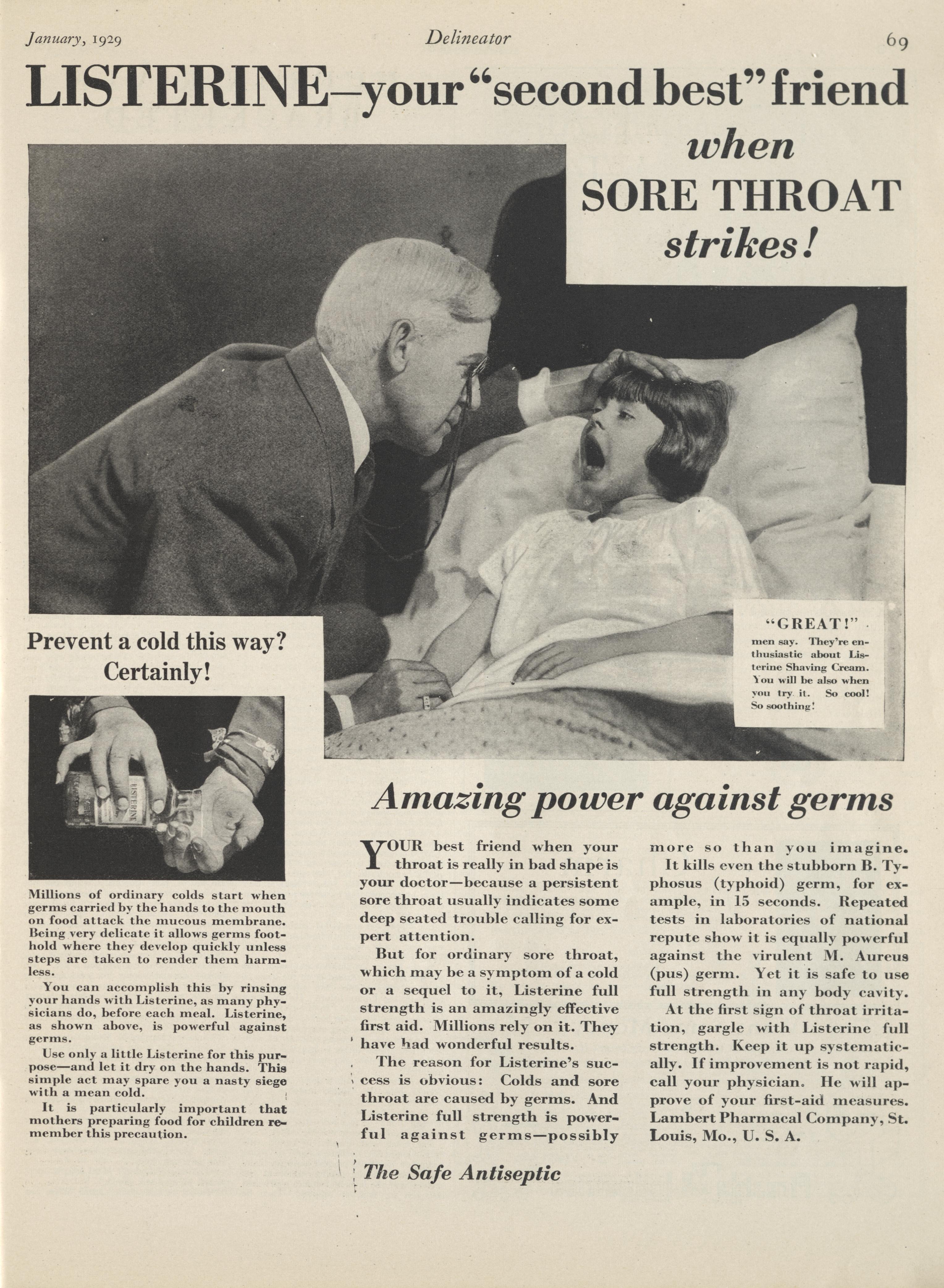 January, 1929 Delineator 69

LISTERINE—your "second best" friend when SORE THROAT strikes!

"GREAT!" men say. They're enthusiastic about Listerine Shaving Cream. You will be also when you try it. So cool! So soothing!

Prevent a cold this way? Certainly!

LISTERINE

Millions of ordinary colds start when germs carried by the hands to the mouth on food attack the mucous membrane. Being very delicate it allows germs foothold where they develop quickly unless steps are taken to render them harmless.

You can accomplish this by rinsing your hands with Listerine, as many physicians do, before each meal. Listerine, as shown above, is powerful against germs.

Use only a little Listerine for this purpose—and let it dry on the hands. This simple act may spare you a nasty siege with a mean cold.

It is particularly important that mothers preparing food for children remember this precaution.

Amazing power against germs

YOUR best friend when your throat is really in bad shape is your doctor—because a persistent sore throat usually indicates some deep seated trouble calling for expert attention.

But for ordinary sore throat, which may be a symptom of a cold or a sequel to it, Listerine full strength is an amazingly effective first aid. Millions rely on it. They have had wonderful results.

The reason for Listerine's success is obvious: Colds and sore throat are caused by germs. And Listerine full strength is powerful against germs—possibly more so than you imagine.

It kills even the stubborn B. Typhosus (typhoid) germ, for example, in 15 seconds. Repeated tests in laboratories of national repute show it is equally powerful against the virulent M. Aureus (pus) germ. Yet it is safe to use full strength in any body cavity.

At the first sign of throat irritation, gargle with Listerine full strength. Keep it up systematically. If improvement is not rapid, call your physician. He will approve of your first-aid measures. Lambert Pharmacal Company, St. Louis, Mo., U. S. A.

The Safe Antiseptic